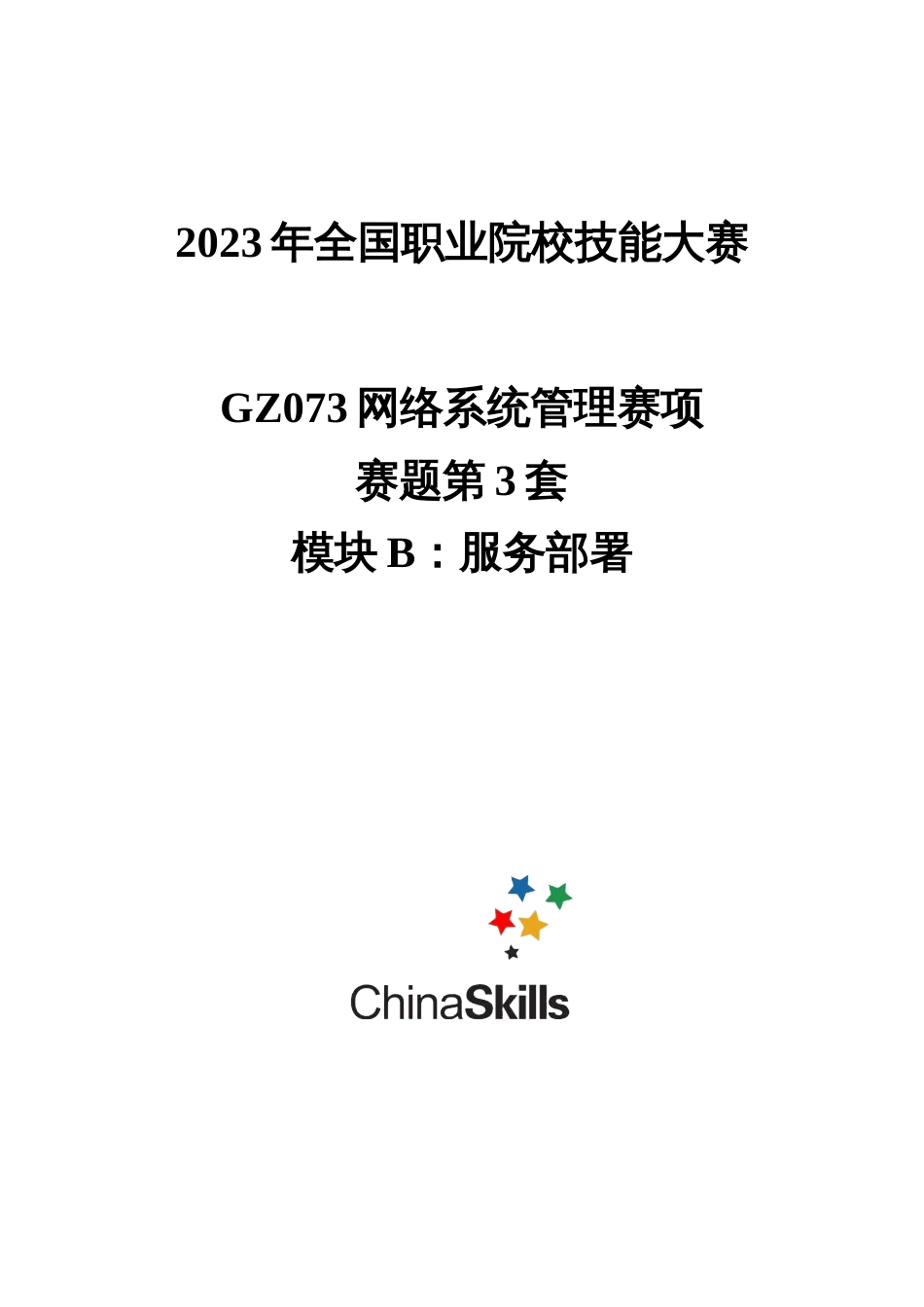 2023 年全国职业院校技能大赛

GZ073 网络系统管理赛项
赛题第 3 套
模块 B：服务部署

ChinaSkills